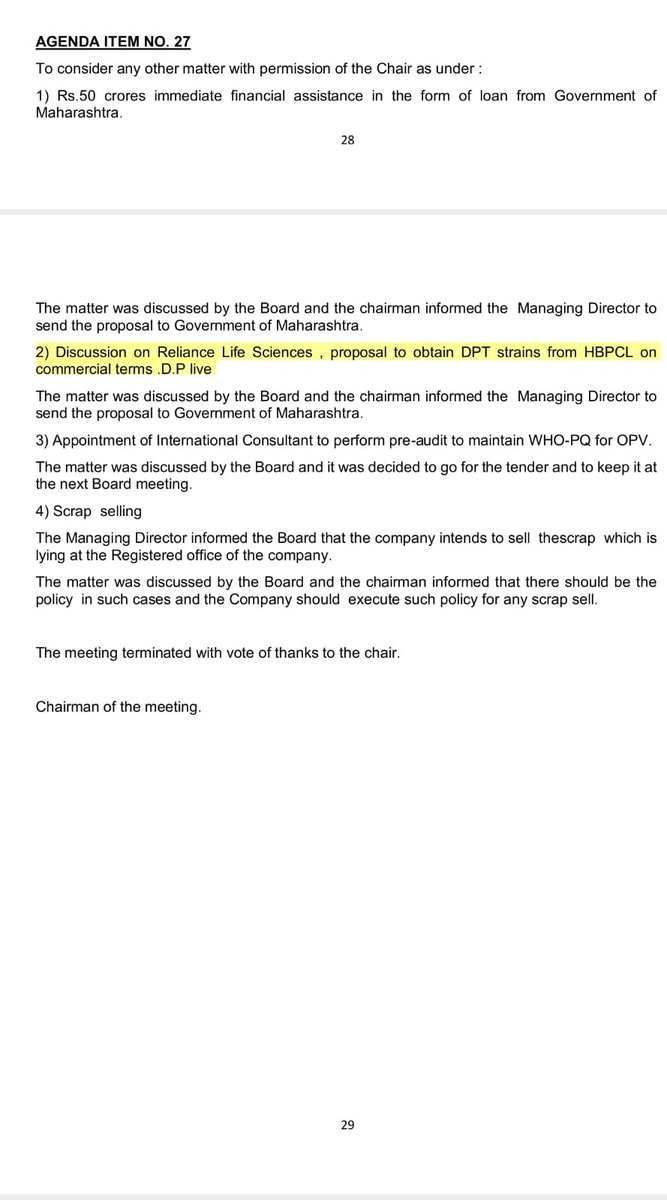 AGENDA ITEM NO. 27

To consider any other matter with permission of the Chair as under :

1) Rs.50 crores immediate financial assistance in the form of loan from Government of Maharashtra.

28

The matter was discussed by the Board and the chairman informed the Managing Director to send the proposal to Government of Maharashtra.

2) Discussion on Reliance Life Sciences , proposal to obtain DPT strains from HBPCL on commercial terms .D.P live

The matter was discussed by the Board and the chairman informed the Managing Director to send the proposal to Government of Maharashtra.

3) Appointment of International Consultant to perform pre-audit to maintain WHO-PQ for OPV.

The matter was discussed by the Board and it was decided to go for the tender and to keep it at the next Board meeting.

4) Scrap selling

The Managing Director informed the Board that the company intends to sell thescrap which is lying at the Registered office of the company.

The matter was discussed by the Board and the chairman informed that there should be the policy in such cases and the Company should execute such policy for any scrap sell.

The meeting terminated with vote of thanks to the chair.

Chairman of the meeting.

29